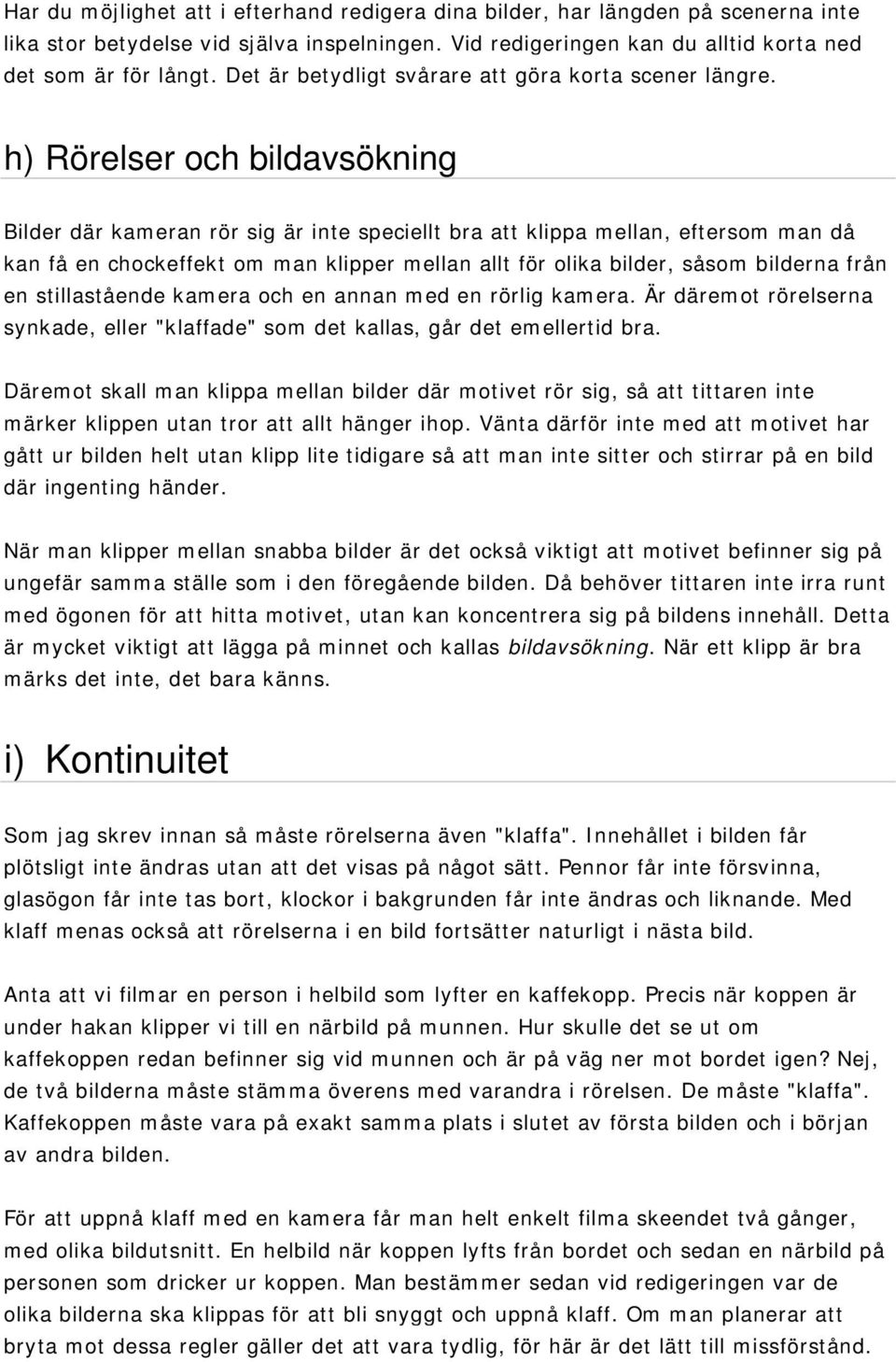 Har du möjlighet att i efterhand redigera dina bilder, har längden på scenerna inte lika stor betydelse vid själva inspelningen. Vid redigeringen kan du alltid korta ned det som är för långt. Det är betydligt svårare att göra korta scener längre.

h) Rörelser och bildavsökning

Bilder där kameran rör sig är inte speciellt bra att klippa mellan, eftersom man då kan få en chockeffekt om man klipper mellan allt för olika bilder, såsom bilderna från en stillastående kamera och en annan med en rörlig kamera. Är däremot rörelserna synkade, eller "klaffade" som det kallas, går det emellertid bra.

Däremot skall man klippa mellan bilder där motivet rör sig, så att tittaren inte märker klippen utan tror att allt hänger ihop. Vänta därför inte med att motivet har gått ur bilden helt utan klipp lite tidigare så att man inte sitter och stirrar på en bild där ingenting händer.

När man klipper mellan snabba bilder är det också viktigt att motivet befinner sig på ungefär samma ställe som i den föregående bilden. Då behöver tittaren inte irra runt med ögonen för att hitta motivet, utan kan koncentrera sig på bildens innehåll. Detta är mycket viktigt att lägga på minnet och kallas bildavsökning. När ett klipp är bra märks det inte, det bara känns.

i) Kontinuitet

Som jag skrev innan så måste rörelserna även "klaffa". Innehållet i bilden får plötsligt inte ändras utan att det visas på något sätt. Pennor får inte försvinna, glasögon får inte tas bort, klockor i bakgrunden får inte ändras och liknande. Med klaff menas också att rörelserna i en bild fortsätter naturligt i nästa bild.

Anta att vi filmar en person i helbild som lyfter en kaffekopp. Precis när koppen är under hakan klipper vi till en närbild på munnen. Hur skulle det se ut om kaffekoppen redan befinner sig vid munnen och är på väg ner mot bordet igen? Nej, de två bilderna måste stämma överens med varandra i rörelsen. De måste "klaffa". Kaffekoppen måste vara på exakt samma plats i slutet av första bilden och i början av andra bilden.

För att uppnå klaff med en kamera får man helt enkelt filma skeendet två gånger, med olika bildutsnitt. En helbild när koppen lyfts från bordet och sedan en närbild på personen som dricker ur koppen. Man bestämmer sedan vid redigeringen var de olika bilderna ska klippas för att bli snyggt och uppnå klaff. Om man planerar att bryta mot dessa regler gäller det att vara tydlig, för här är det lätt till missförstånd.